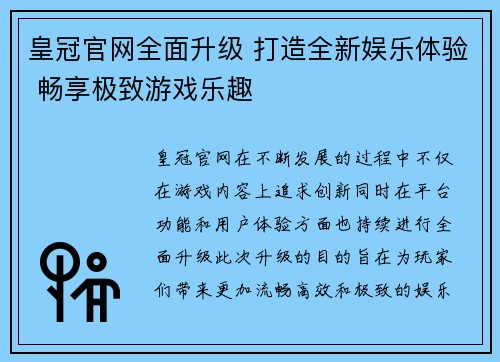 皇冠官网全面升级 打造全新娱乐体验 畅享极致游戏乐趣

皇冠官网在不断发展的过程中不仅在游戏内容上追求创新同时在平台功能和用户体验方面也持续进行全面升级此次升级的目的旨在为玩家们带来更加流畅高效和极致的娱乐